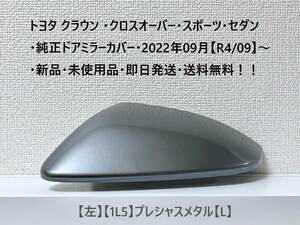 トヨタ クラウン ・クロスオーバー・スポーツ・セダン
・純正ドアミラーカバー・2022年09月【R4/09】～
・新品・未使用品・即日発送・送料無料！！

【左】【1L5】プレシャスメタル【L】